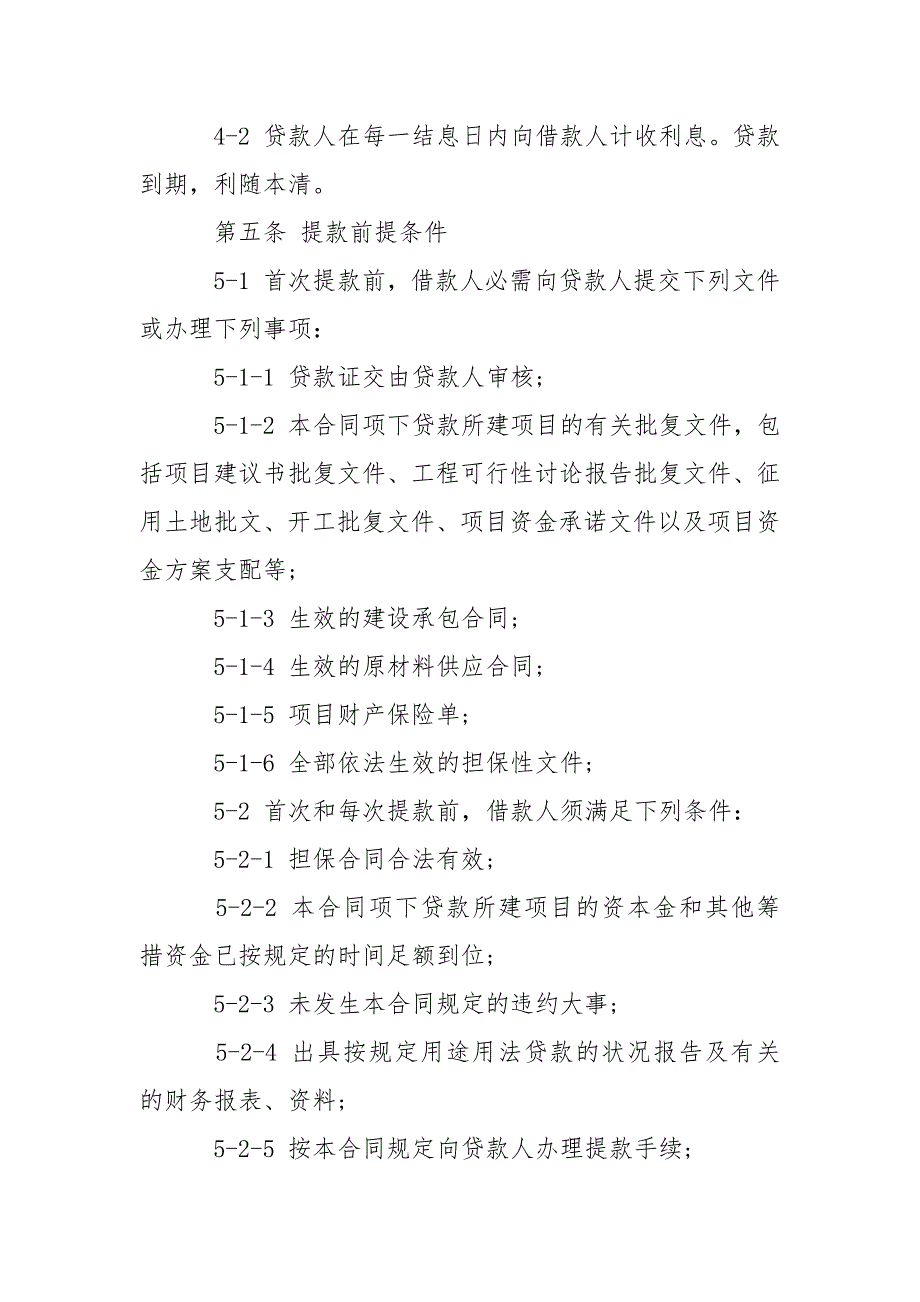 4-2 贷款人在每一结息日内向借款人计收利息。贷款到期，利随本清。

第五条 提款前提条件

5-1 首次提款前，借款人必需向贷款人提交下列文件或办理下列事项：

5-1-1 贷款证交由贷款人审核；

5-1-2 本合同项下贷款所建项目的有关批复文件，包括项目建议书批复文件、工程可行性讨论报告批复文件、征用土地批文、开工批复文件、项目资金承诺文件以及项目资金方案支配等；

5-1-3 生效的建设承包合同；

5-1-4 生效的原材料供应合同；

5-1-5 项目财产保险单；

5-1-6 全部依法生效的担保性文件；

5-2 首次和每次提款前，借款人须满足下列条件：

5-2-1 担保合同合法有效；

5-2-2 本合同项下贷款所建项目的资本金和其他筹措资金已按规定的时间足额到位；

5-2-3 未发生本合同规定的违约大事；

5-2-4 出具按规定用途用法贷款的状况报告及有关的财务报表、资料；

5-2-5 按本合同规定向贷款人办理提款手续；